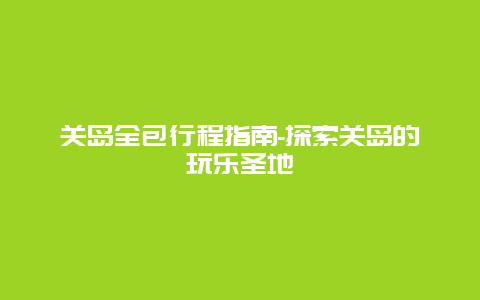 关岛全包行程指南-探索关岛的玩乐圣地